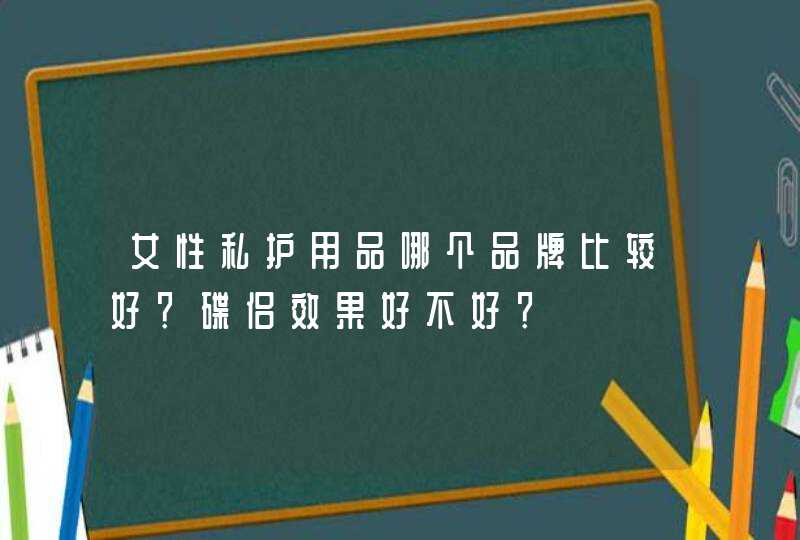 女性私护用品哪个品牌比较好？碟侣效果好不好？